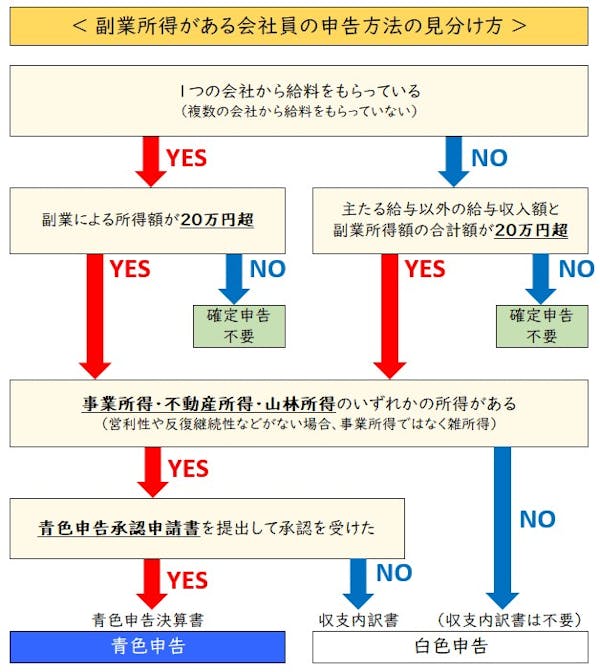 ＜ 副業所得がある会社員の申告方法の見分け方 ＞

1つの会社から給料をもらっている
（複数の会社から給料をもらっていない）

YES

NO

副業による所得額が20万円超

主たる給与以外の給与収入額と副業所得額の合計額が20万円超

YES

NO

YES

NO

確定申告不要

確定申告不要

事業所得・不動産所得・山林所得のいずれかの所得がある
（営利性や反復継続性などがない場合、事業所得ではなく雑所得）

YES

NO

青色申告承認申請書を提出して承認を受けた

YES

NO

青色申告決算書

収支内訳書

（収支内訳書は不要）

青色申告

白色申告